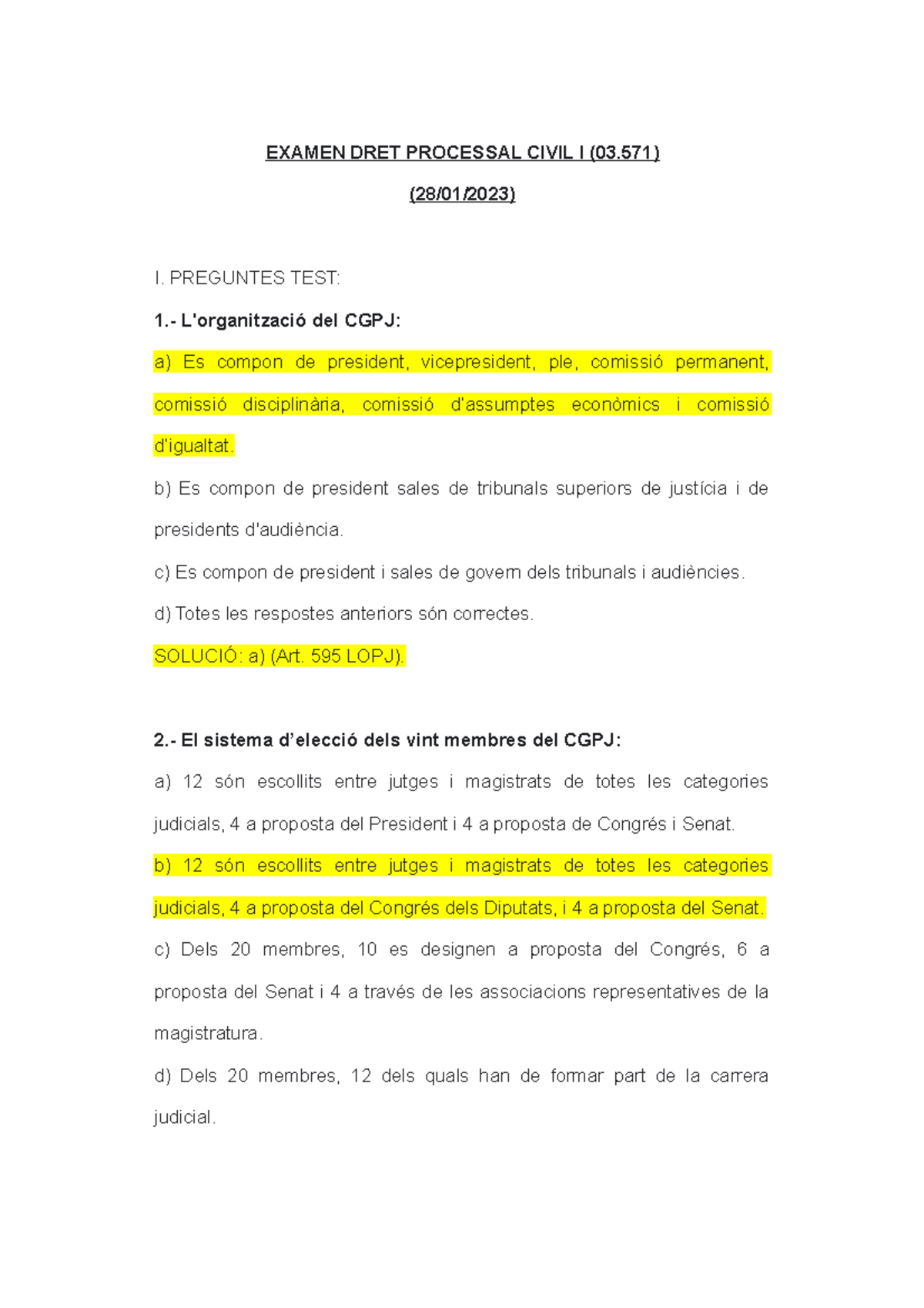 EXAMEN DRET PROCESSAL CIVIL I (03.571)

(28/01/2023)

I. PREGUNTES TEST:

1.- L'organització del CGPJ:

a) Es compon de president, vicepresident, ple, comissió permanent, comissió disciplinària, comissió d'assumptes econòmics i comissió d'igualtat.

b) Es compon de president sales de tribunals superiors de justícia i de presidents d'audiència.

c) Es compon de president i sales de govern dels tribunals i audiències.

d) Totes les respostes anteriors són correctes.

SOLUCIÓ: a) (Art. 595 LOPJ).

2.- El sistema d'elecció dels vint membres del CGPJ:

a) 12 són escollits entre jutges i magistrats de totes les categories judicials, 4 a proposta del President i 4 a proposta de Congrés i Senat.

b) 12 són escollits entre jutges i magistrats de totes les categories judicials, 4 a proposta del Congrés dels Diputats, i 4 a proposta del Senat.

c) Dels 20 membres, 10 es designen a proposta del Congrés, 6 a proposta del Senat i 4 a través de les associacions representatives de la magistratura.

d) Dels 20 membres, 12 dels quals han de formar part de la carrera judicial.